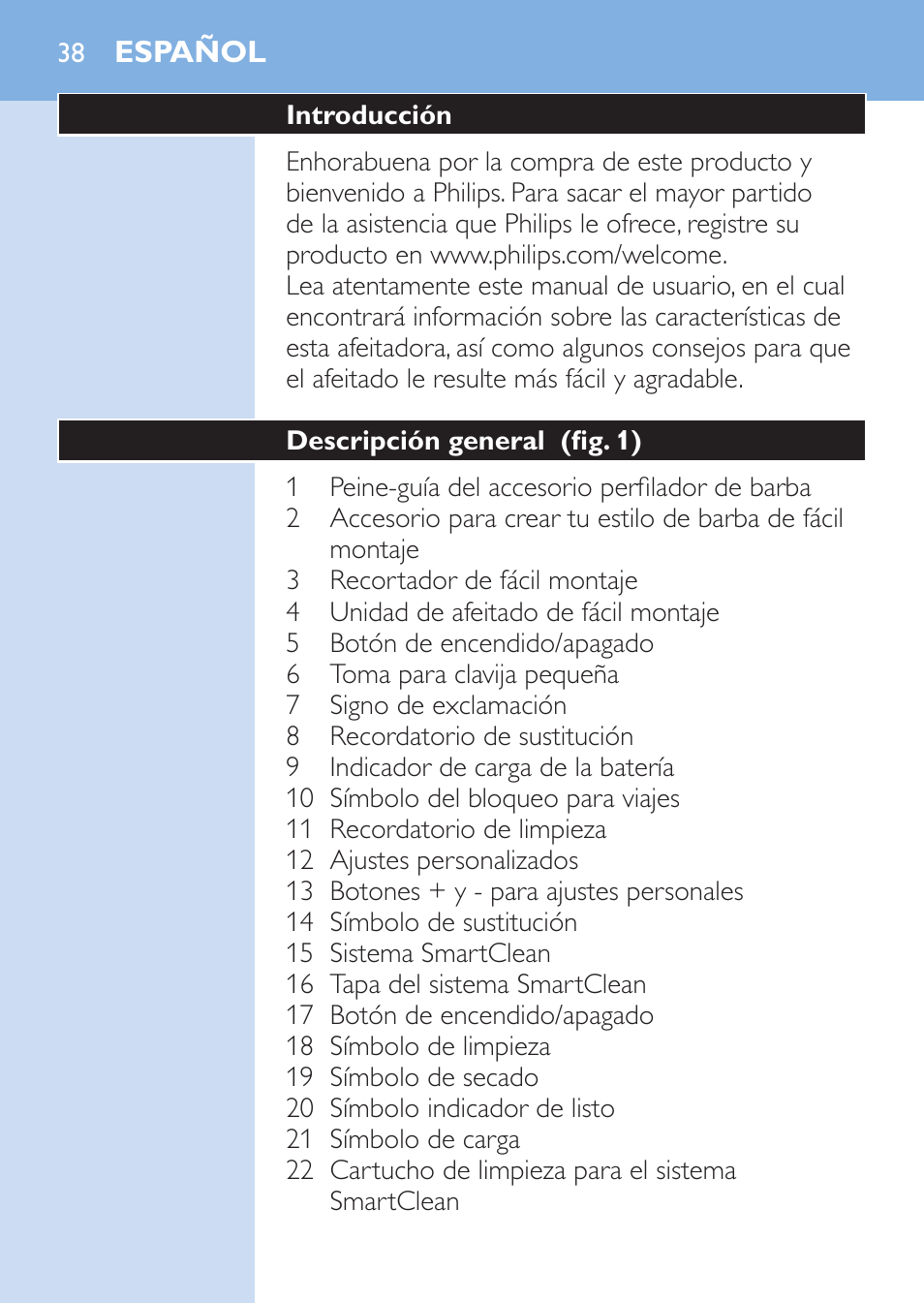 38 ESPAÑOL

Introducción

Enhorabuena por la compra de este producto y bienvenido a Philips. Para sacar el mayor partido de la asistencia que Philips le ofrece, registre su producto en www.philips.com/welcome.
Lea atentamente este manual de usuario, en el cual encontrará información sobre las características de esta afeitadora, así como algunos consejos para que el afeitado le resulte más fácil y agradable.

Descripción general (fig. 1)

1 Peine-guía del accesorio perfilador de barba
2 Accesorio para crear tu estilo de barba de fácil montaje
3 Recortador de fácil montaje
4 Unidad de afeitado de fácil montaje
5 Botón de encendido/apagado
6 Toma para clavija pequeña
7 Signo de exclamación
8 Recordatorio de sustitución
9 Indicador de carga de la batería
10 Símbolo del bloqueo para viajes
11 Recordatorio de limpieza
12 Ajustes personalizados
13 Botones + y - para ajustes personales
14 Símbolo de sustitución
15 Sistema SmartClean
16 Tapa del sistema SmartClean
17 Botón de encendido/apagado
18 Símbolo de limpieza
19 Símbolo de secado
20 Símbolo indicador de listo
21 Símbolo de carga
22 Cartucho de limpieza para el sistema SmartClean